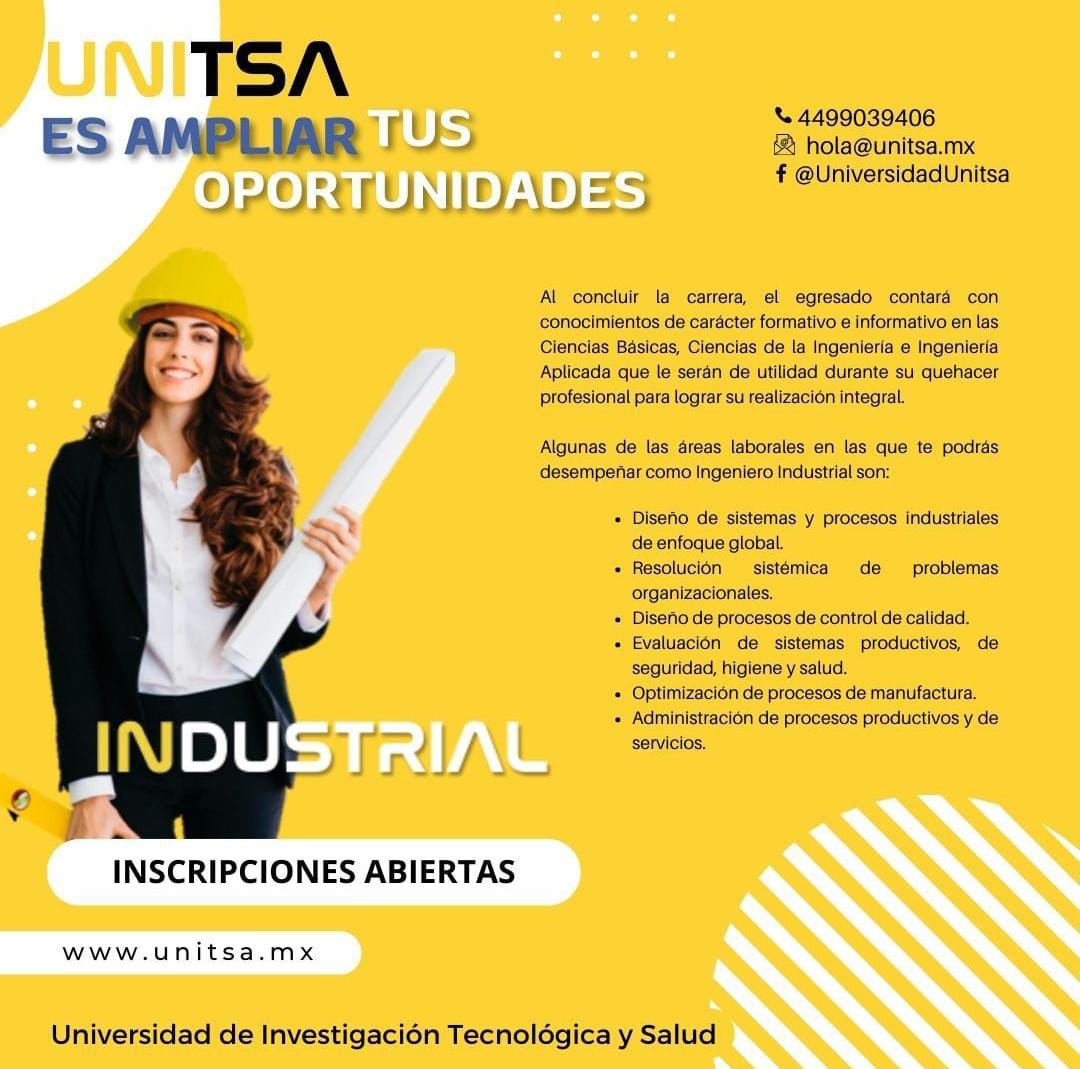 UNITSA
ES AMPLIAR TUS OPORTUNIDADES

4499039406
hola@unitsa.mx
@UniversidadUnitsa

Al concluir la carrera, el egresado contará con conocimientos de carácter formativo e informativo en las Ciencias Básicas, Ciencias de la Ingeniería e Ingeniería Aplicada que le serán de utilidad durante su quehacer profesional para lograr su realización integral.

Algunas de las áreas laborales en las que te podrás desempeñar como Ingeniero Industrial son:

• Diseño de sistemas y procesos industriales de enfoque global.
• Resolución sistémica de problemas organizacionales.
• Diseño de procesos de control de calidad.
• Evaluación de sistemas productivos, de seguridad, higiene y salud.
• Optimización de procesos de manufactura.
• Administración de procesos productivos y de servicios.

INDUSTRIAL

INSCRIPCIONES ABIERTAS

www.unitsa.mx

Universidad de Investigación Tecnológica y Salud